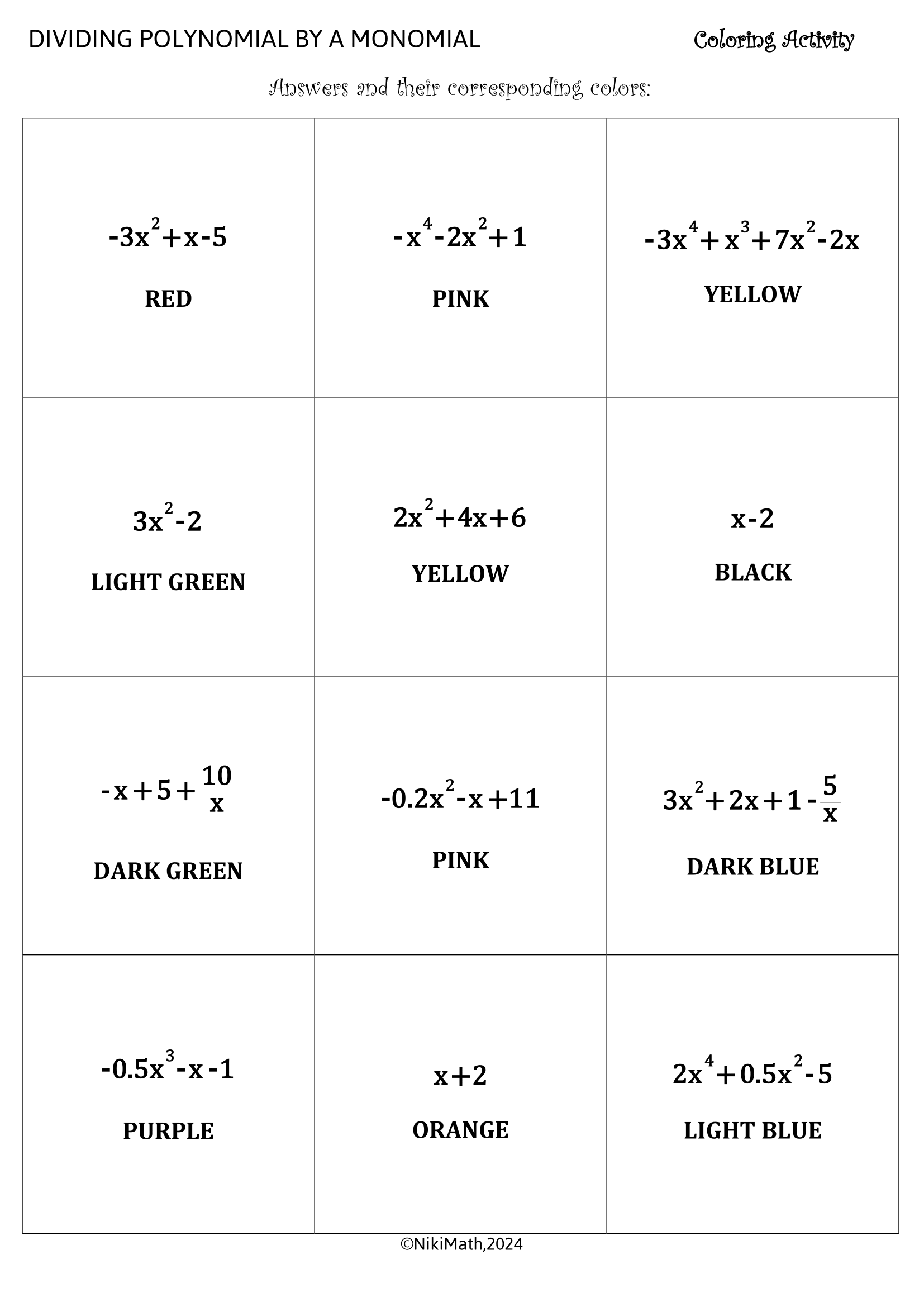 DIVIDING POLYNOMIAL BY A MONOMIAL Coloring Activity

Answers and their corresponding colors:

| | | |
|---|---|---|
| $-3x^2+x-5$ RED | $-x^4-2x^2+1$ PINK | $-3x^4+x^3+7x^2-2x$ YELLOW |
| $3x^2-2$ LIGHT GREEN | $2x^2+4x+6$ YELLOW | $x-2$ BLACK |
| $-x+5+\frac{10}{x}$ DARK GREEN | $-0.2x^2-x+11$ PINK | $3x^2+2x+1-\frac{5}{x}$ DARK BLUE |
| $-0.5x^3-x-1$ PURPLE | $x+2$ ORANGE | $2x^4+0.5x^2-5$ LIGHT BLUE |

©NikiMath,2024